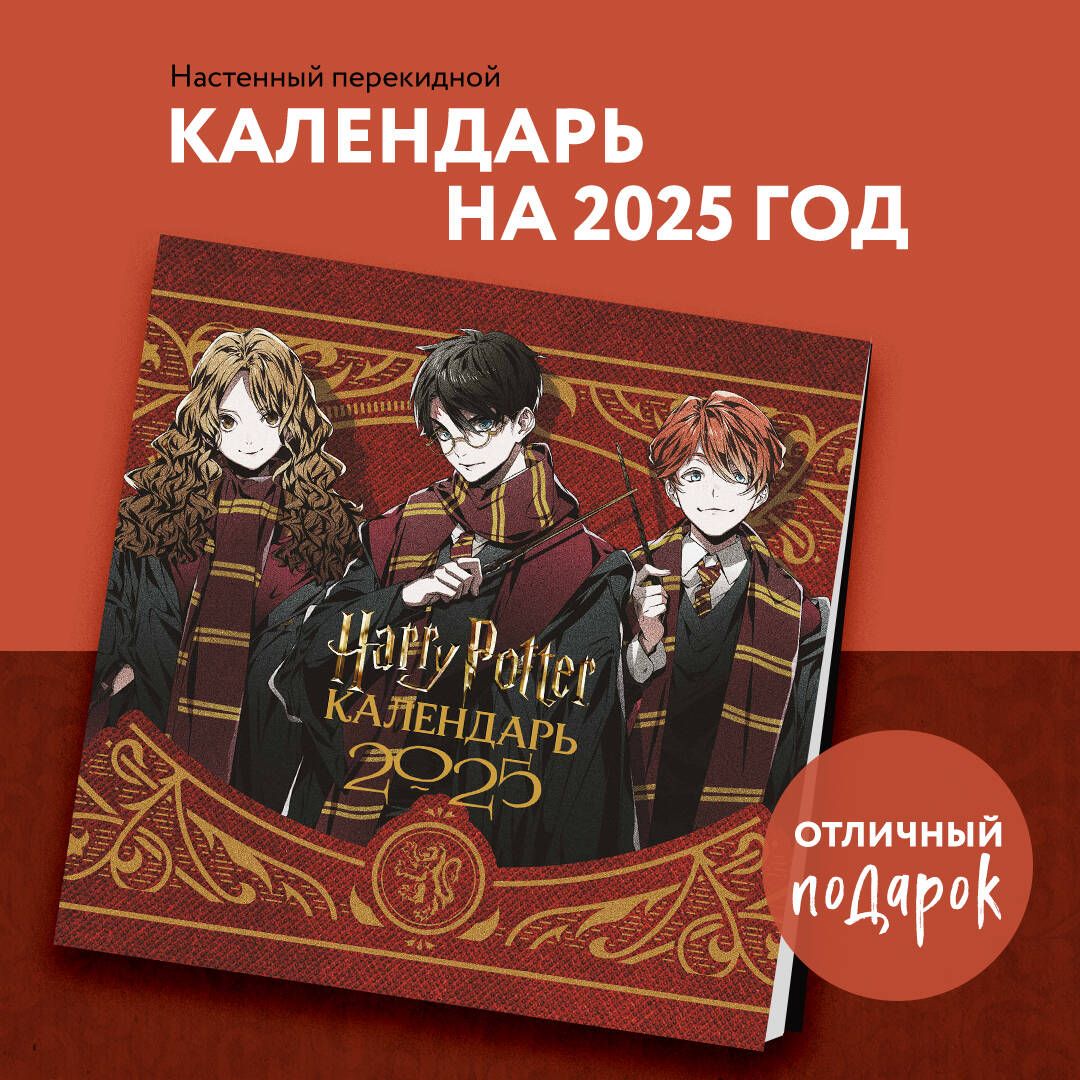 Настенный перекидной
КАЛЕНДАРЬ
НА 2025 ГОД

Harry Potter
КАЛЕНДАРЬ
2025

ОТЛИЧНЫЙ
подарок